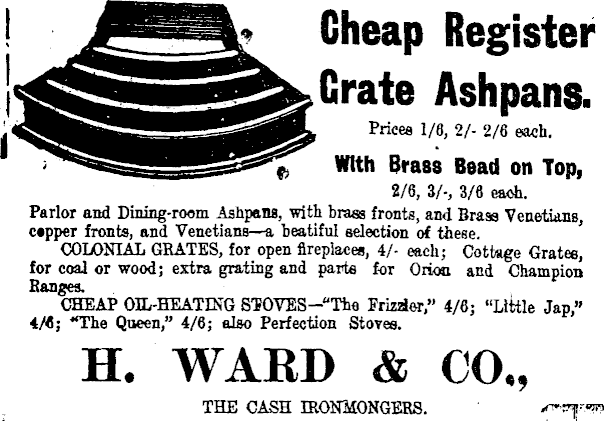 Cheap Register Grate Ashpans.

Prices 1/6, 2/- 2/6 each.

With Brass Bead on Top,

2/6, 3/-, 3/6 each.

Parlor and Dining-room Ashpans, with brass fronts, and Brass Venetians, copper fronts, and Venetians—a beatiful selection of these.

COLONIAL GRATES, for open fireplaces, 4/- each; Cottage Grates, for coal or wood; extra grating and parts for Orion and Champion Ranges.

CHEAP OIL-HEATING STOVES—"The Frizzler," 4/6; "Little Jap," 4/6; "The Queen," 4/6; also Perfection Stoves.

H. WARD & CO.,

THE CASH IRONMONGERS.